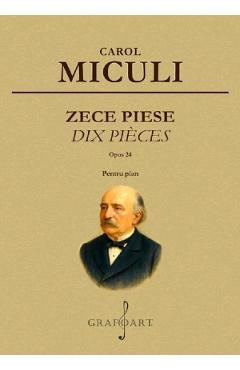 CAROL
MICULI

ZECE PIESE
DIX PIÈCES

Opus 24

Pentru pian

GRAFOART